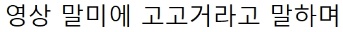 영상 말미에 고고거라고 말하며